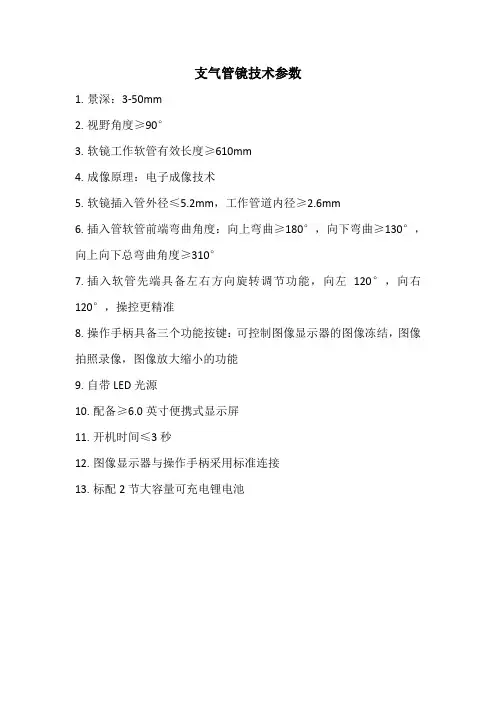 支气管镜技术参数

1. 景深：3-50mm

2. 视野角度≥90°

3. 软镜工作软管有效长度≥610mm

4. 成像原理：电子成像技术

5. 软镜插入管外径≤5.2mm，工作管道内径≥2.6mm

6. 插入管软管前端弯曲角度：向上弯曲≥180°，向下弯曲≥130°，向上向下总弯曲角度≥310°

7. 插入软管先端具备左右方向旋转调节功能，向左 120°，向右 120°，操控更精准

8. 操作手柄具备三个功能按键：可控制图像显示器的图像冻结，图像拍照录像，图像放大缩小的功能

9. 自带 LED 光源

10. 配备≥6.0 英寸便携式显示屏

11. 开机时间≤3 秒

12. 图像显示器与操作手柄采用标准连接

13. 标配 2 节大容量可充电锂电池